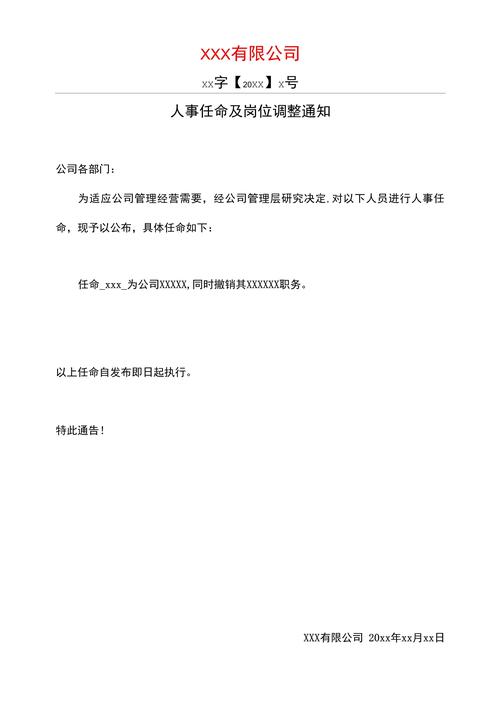 XXX有限公司

XX字【20XX】X号

人事任命及岗位调整通知

公司各部门：

为适应公司管理经营需要，经公司管理层研究决定.对以下人员进行人事任命，现予以公布，具体任命如下：

任命_xxx_为公司XXXXX,同时撤销其XXXXXX职务。

以上任命自发布即日起执行。

特此通告！

XXX有限公司 20xx年xx月xx日